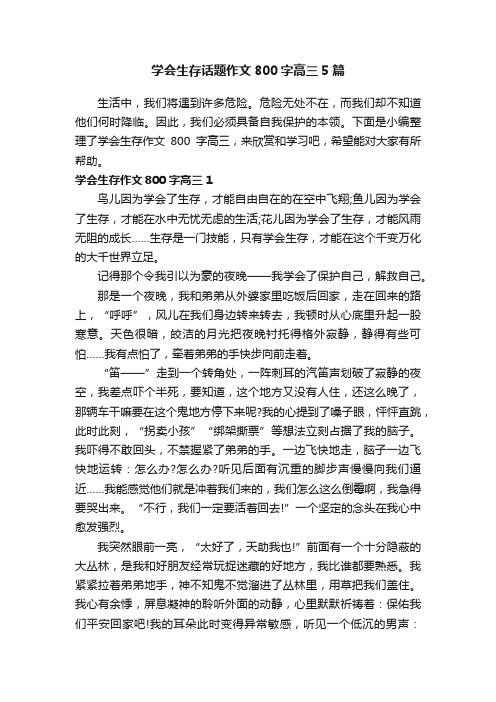 学会生存话题作文 800 字高三 5 篇

生活中，我们将遇到许多危险。危险无处不在，而我们却不知道他们何时降临。因此，我们必须具备自我保护的本领。下面是小编整理了学会生存作文 800 字高三，来欣赏和学习吧，希望能对大家有所帮助。

学会生存作文 800 字高三 1

鸟儿因为学会了生存，才能自由自在的在空中飞翔;鱼儿因为学会了生存，才能在水中无忧无虑的生活;花儿因为学会了生存，才能风雨无阻的成长……生存是一门技能，只有学会生存，才能在这个千变万化的大千世界立足。

记得那个令我引以为豪的夜晚——我学会了保护自己，解救自己。

那是一个夜晚，我和弟弟从外婆家里吃饭后回家，走在回来的路上，“呼呼”，风儿在我们身边转来转去，我顿时从心底里升起一股寒意。天色很暗，皎洁的月光把夜晚衬托得格外寂静，静得有些可怕……我有点怕了，牵着弟弟的手快步向前走着。

“笛——”走到一个转角处，一阵刺耳的汽笛声划破了寂静的夜空，我差点吓个半死，要知道，这个地方又没有人住，还这么晚了，那辆车干嘛要在这个鬼地方停下来呢?我的心提到了嗓子眼，怦怦直跳，此时此刻，“拐卖小孩”“绑架撕票”等想法立刻占据了我的脑子。我吓得不敢回头，不禁握紧了弟弟的手。一边飞快地走，脑子一边飞快地运转：怎么办?怎么办?听见后面有沉重的脚步声慢慢向我们逼近……我能感觉他们就是冲着我们来的，我们怎么这么倒霉啊，我急得要哭出来。“不行，我们一定要活着回去!”一个坚定的念头在我心中愈发强烈。

我突然眼前一亮，“太好了，天助我也!”前面有一个十分隐蔽的大丛林，是我和好朋友经常玩捉迷藏的好地方，我比谁都要熟悉。我紧紧拉着弟弟地手，神不知鬼不觉溜进了丛林里，用草把我们盖住。我心有余悸，屏息凝神的聆听外面的动静，心里默默祈祷着：保佑我们平安回家吧!我的耳朵此时变得异常敏感，听见一个低沉的男声：